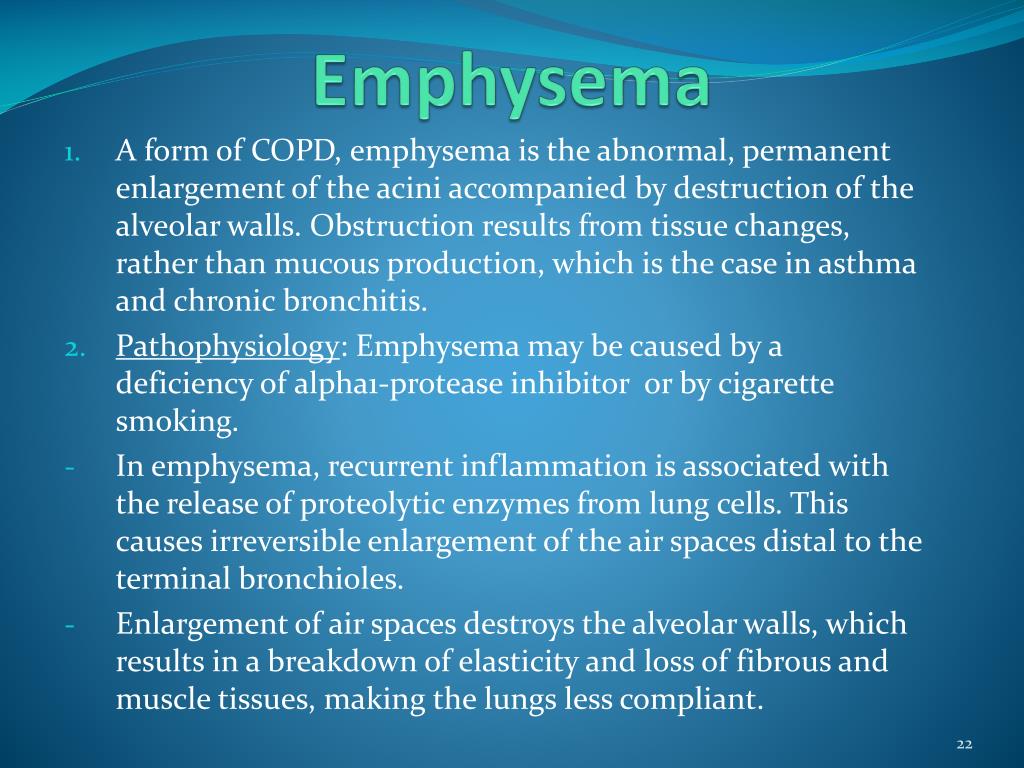 Emphysema

1. A form of COPD, emphysema is the abnormal, permanent enlargement of the acini accompanied by destruction of the alveolar walls. Obstruction results from tissue changes, rather than mucous production, which is the case in asthma and chronic bronchitis.

2. Pathophysiology: Emphysema may be caused by a deficiency of alpha1-protease inhibitor or by cigarette smoking.

- In emphysema, recurrent inflammation is associated with the release of proteolytic enzymes from lung cells. This causes irreversible enlargement of the air spaces distal to the terminal bronchioles.

- Enlargement of air spaces destroys the alveolar walls, which results in a breakdown of elasticity and loss of fibrous and muscle tissues, making the lungs less compliant.

22